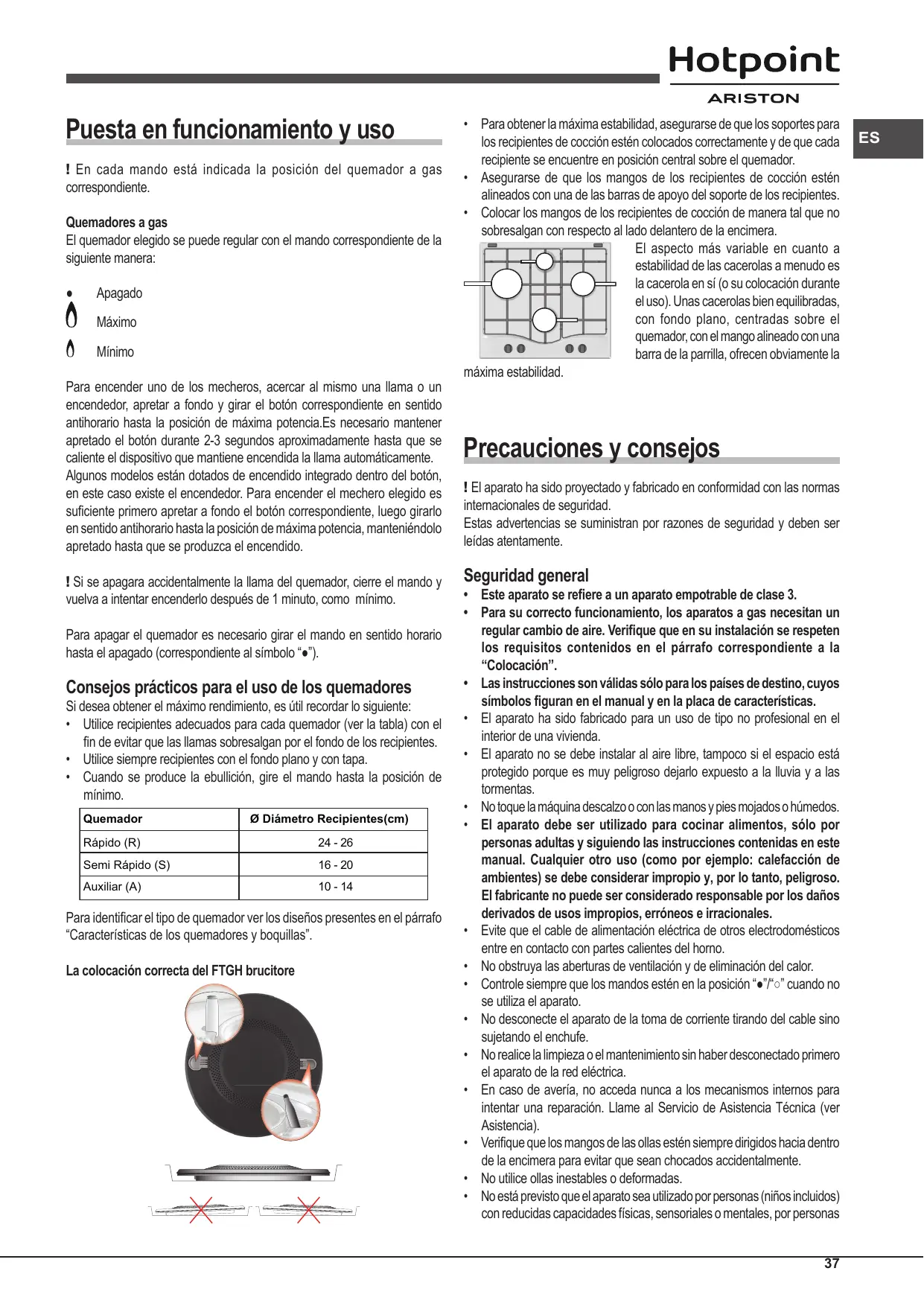 Hotpoint
ARISTON

ES

Puesta en funcionamiento y uso

! En cada mando está indicada la posición del quemador a gas correspondiente.

Quemadores a gas
El quemador elegido se puede regular con el mando correspondiente de la siguiente manera:

● Apagado
Máximo
Mínimo

Para encender uno de los mecheros, acercar al mismo una llama o un encendedor, apretar a fondo y girar el botón correspondiente en sentido antihorario hasta la posición de máxima potencia.Es necesario mantener apretado el botón durante 2-3 segundos aproximadamente hasta que se caliente el dispositivo que mantiene encendida la llama automáticamente.
Algunos modelos están dotados de encendido integrado dentro del botón, en este caso existe el encendedor. Para encender el mechero elegido es suficiente primero apretar a fondo el botón correspondiente, luego girarlo en sentido antihorario hasta la posición de máxima potencia, manteniéndolo apretado hasta que se produzca el encendido.

! Si se apagara accidentalmente la llama del quemador, cierre el mando y vuelva a intentar encenderlo después de 1 minuto, como mínimo.

Para apagar el quemador es necesario girar el mando en sentido horario hasta el apagado (correspondiente al símbolo “●”).

Consejos prácticos para el uso de los quemadores
Si desea obtener el máximo rendimiento, es útil recordar lo siguiente:
• Utilice recipientes adecuados para cada quemador (ver la tabla) con el fin de evitar que las llamas sobresalgan por el fondo de los recipientes.
• Utilice siempre recipientes con el fondo plano y con tapa.
• Cuando se produce la ebullición, gire el mando hasta la posición de mínimo.

| Quemador | Ø Diámetro Recipientes(cm) |
|---|---|
| Rápido (R) | 24 - 26 |
| Semi Rápido (S) | 16 - 20 |
| Auxiliar (A) | 10 - 14 |

Para identificar el tipo de quemador ver los diseños presentes en el párrafo “Características de los quemadores y boquillas”.

La colocación correcta del FTGH brucitore

• Para obtener la máxima estabilidad, asegurarse de que los soportes para los recipientes de cocción estén colocados correctamente y de que cada recipiente se encuentre en posición central sobre el quemador.
• Asegurarse de que los mangos de los recipientes de cocción estén alineados con una de las barras de apoyo del soporte de los recipientes.
• Colocar los mangos de los recipientes de cocción de manera tal que no sobresalgan con respecto al lado delantero de la encimera.
El aspecto más variable en cuanto a estabilidad de las cacerolas a menudo es la cacerola en sí (o su colocación durante el uso). Unas cacerolas bien equilibradas, con fondo plano, centradas sobre el quemador, con el mango alineado con una barra de la parrilla, ofrecen obviamente la máxima estabilidad.

Precauciones y consejos

! El aparato ha sido proyectado y fabricado en conformidad con las normas internacionales de seguridad.
Estas advertencias se suministran por razones de seguridad y deben ser leídas atentamente.

Seguridad general
• Este aparato se refiere a un aparato empotrable de clase 3.
• Para su correcto funcionamiento, los aparatos a gas necesitan un regular cambio de aire. Verifique que en su instalación se respeten los requisitos contenidos en el párrafo correspondiente a la “Colocación”.
• Las instrucciones son válidas sólo para los países de destino, cuyos símbolos figuran en el manual y en la placa de características.
• El aparato ha sido fabricado para un uso de tipo no profesional en el interior de una vivienda.
• El aparato no se debe instalar al aire libre, tampoco si el espacio está protegido porque es muy peligroso dejarlo expuesto a la lluvia y a las tormentas.
• No toque la máquina descalzo o con las manos y pies mojados o húmedos.
• El aparato debe ser utilizado para cocinar alimentos, sólo por personas adultas y siguiendo las instrucciones contenidas en este manual. Cualquier otro uso (como por ejemplo: calefacción de ambientes) se debe considerar impropio y, por lo tanto, peligroso. El fabricante no puede ser considerado responsable por los daños derivados de usos impropios, erróneos e irracionales.
• Evite que el cable de alimentación eléctrica de otros electrodomésticos entre en contacto con partes calientes del horno.
• No obstruya las aberturas de ventilación y de eliminación del calor.
• Controle siempre que los mandos estén en la posición “●”/“○” cuando no se utiliza el aparato.
• No desconecte el aparato de la toma de corriente tirando del cable sino sujetando el enchufe.
• No realice la limpieza o el mantenimiento sin haber desconectado primero el aparato de la red eléctrica.
• En caso de avería, no acceda nunca a los mecanismos internos para intentar una reparación. Llame al Servicio de Asistencia Técnica (ver Asistencia).
• Verifique que los mangos de las ollas estén siempre dirigidos hacia dentro de la encimera para evitar que sean chocados accidentalmente.
• No utilice ollas inestables o deformadas.
• No está previsto que el aparato sea utilizado por personas (niños incluidos) con reducidas capacidades físicas, sensoriales o mentales, por personas

37